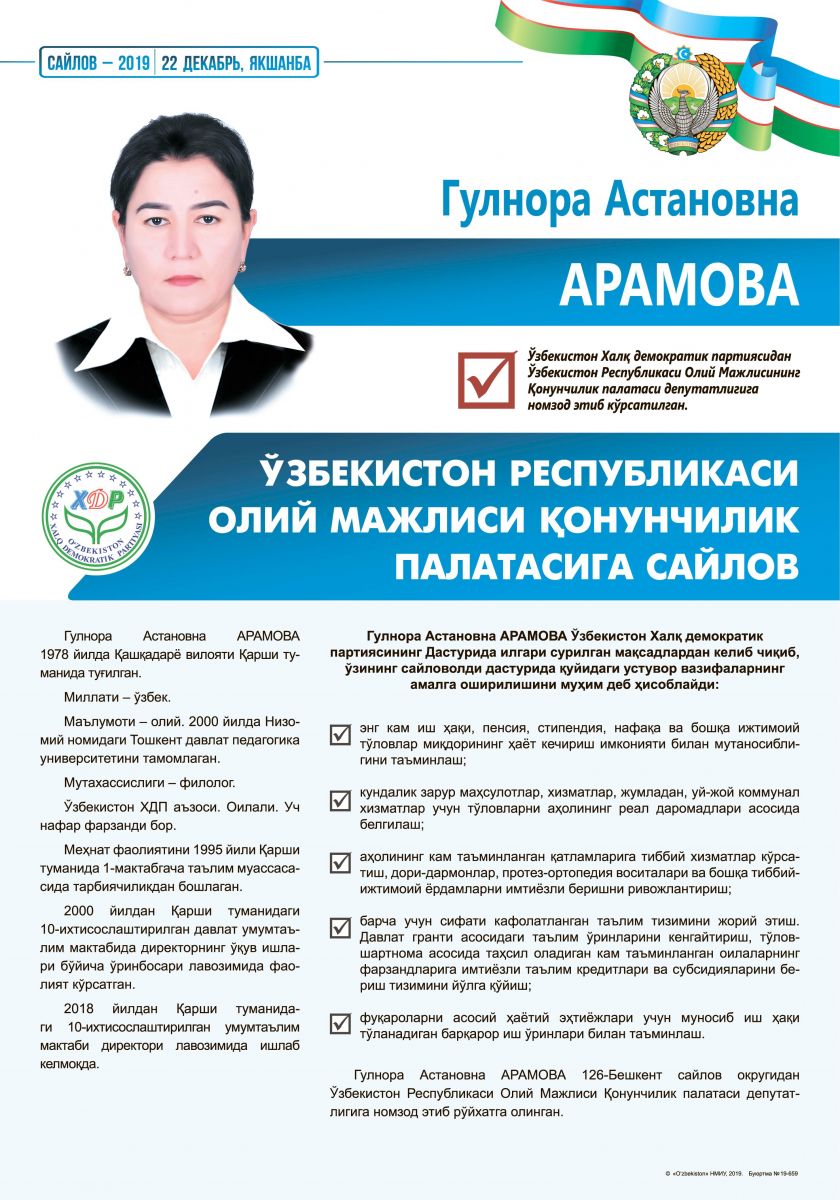 САЙЛОВ – 2019 | 22 ДЕКАБРЬ, ЯКШАНБА

Гулнора Астановна

АРАМОВА

Ўзбекистон Халқ демократик партиясидан Ўзбекистон Республикаси Олий Мажлисининг Қонунчилик палатаси депутатлигига номзод этиб кўрсатилган.

ХДП
O'ZBEKISTON XALQ DEMOKRATIK PARTIYASI

ЎЗБЕКИСТОН РЕСПУБЛИКАСИ ОЛИЙ МАЖЛИСИ ҚОНУНЧИЛИК ПАЛАТАСИГА САЙЛОВ

Гулнора Астановна АРАМОВА 1978 йилда Қашқадарё вилояти Қарши туманида туғилган.

Миллати – ўзбек.

Маълумоти – олий. 2000 йилда Низомий номидаги Тошкент давлат педагогика университетини тамомлаган.

Мутахассислиги – филолог.

Ўзбекистон ХДП аъзоси. Оилали. Уч нафар фарзанди бор.

Меҳнат фаолиятини 1995 йили Қарши туманида 1-мактабгача таълим муассасасида тарбиячиликдан бошлаган.

2000 йилдан Қарши туманидаги 10-ихтисослаштирилган давлат умумтаълим мактабида директорнинг ўқув ишлари бўйича ўринбосари лавозимида фаолият кўрсатган.

2018 йилдан Қарши туманидаги 10-ихтисослаштирилган умумтаълим мактаби директори лавозимида ишлаб келмоқда.

Гулнора Астановна АРАМОВА Ўзбекистон Халқ демократик партиясининг Дастурида илгари сурилган мақсадлардан келиб чиқиб, ўзининг сайловолди дастурида қуйидаги устувор вазифаларнинг амалга оширилишини муҳим деб ҳисоблайди:

энг кам иш ҳақи, пенсия, стипендия, нафақа ва бошқа ижтимоий тўловлар миқдорининг ҳаёт кечириш имконияти билан мутаносиблигини таъминлаш;

кундалик зарур маҳсулотлар, хизматлар, жумладан, уй-жой коммунал хизматлар учун тўловларни аҳолининг реал даромадлари асосида белгилаш;

аҳолининг кам таъминланган қатламларига тиббий хизматлар кўрсатиш, дори-дармонлар, протез-ортопедия воситалари ва бошқа тиббий-ижтимоий ёрдамларни имтиёзли беришни ривожлантириш;

барча учун сифати кафолатланган таълим тизимини жорий этиш. Давлат гранти асосидаги таълим ўринларини кенгайтириш, тўлов-шартнома асосида таҳсил оладиган кам таъминланган оилаларнинг фарзандларига имтиёзли таълим кредитлари ва субсидияларини бериш тизимини йўлга қўйиш;

фуқароларни асосий ҳаётий эҳтиёжлари учун муносиб иш ҳақи тўланадиган барқарор иш ўринлари билан таъминлаш.

Гулнора Астановна АРАМОВА 126-Бешкент сайлов округидан Ўзбекистон Республикаси Олий Мажлиси Қонунчилик палатаси депутатлигига номзод этиб рўйхатга олинган.

© «O'zbekiston» НМИУ, 2019. Буюртма № 19-659